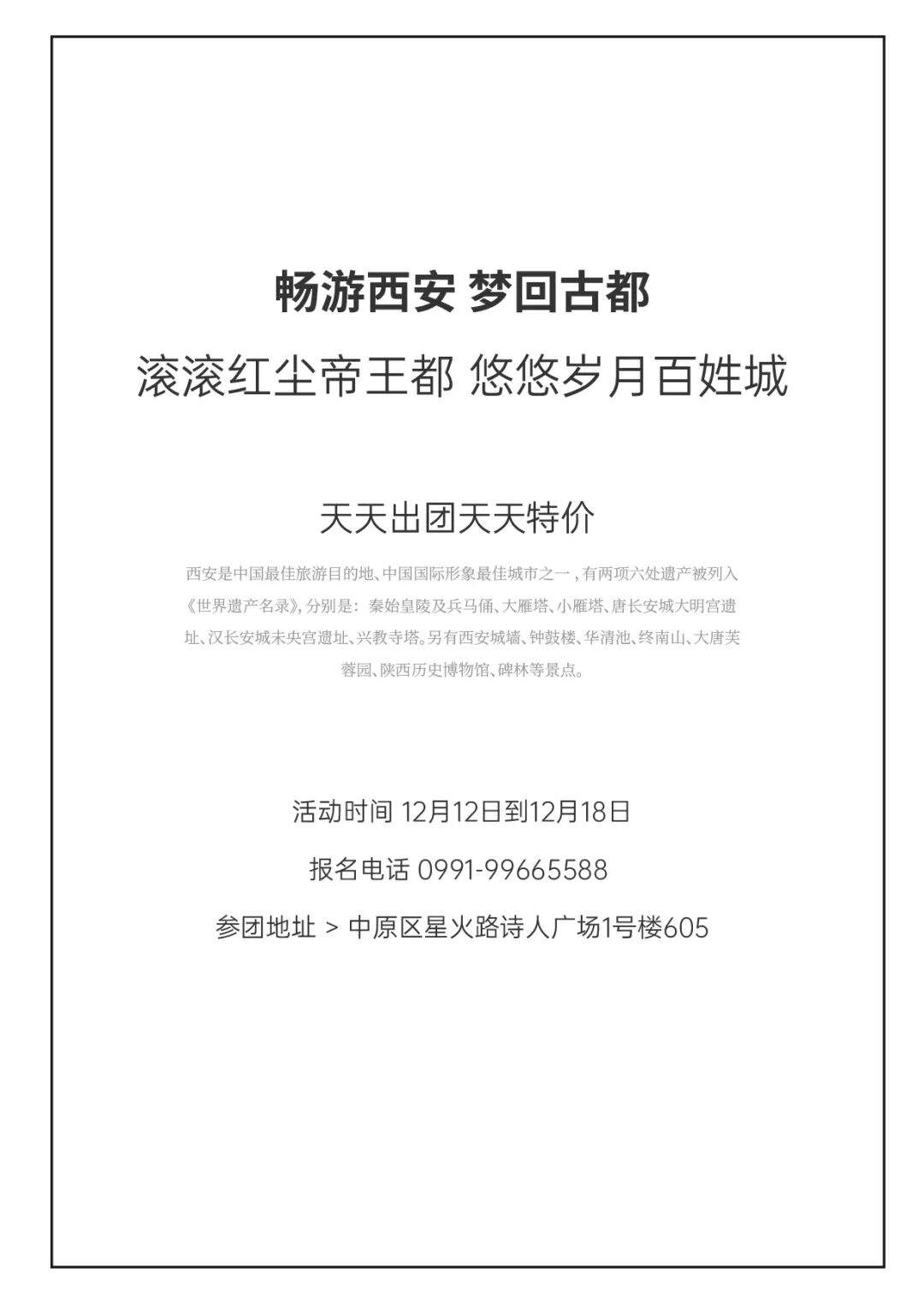 畅游西安 梦回古都

滚滚红尘帝王都 悠悠岁月百姓城

天天出团天天特价

西安是中国最佳旅游目的地、中国国际形象最佳城市之一，有两项六处遗产被列入《世界遗产名录》，分别是：秦始皇陵及兵马俑、大雁塔、小雁塔、唐长安城大明宫遗址、汉长安城未央宫遗址、兴教寺塔。另有西安城墙、钟鼓楼、华清池、终南山、大唐芙蓉园、陕西历史博物馆、碑林等景点。

活动时间 12月12日到12月18日

报名电话 0991-99665588

参团地址 > 中原区星火路诗人广场1号楼605